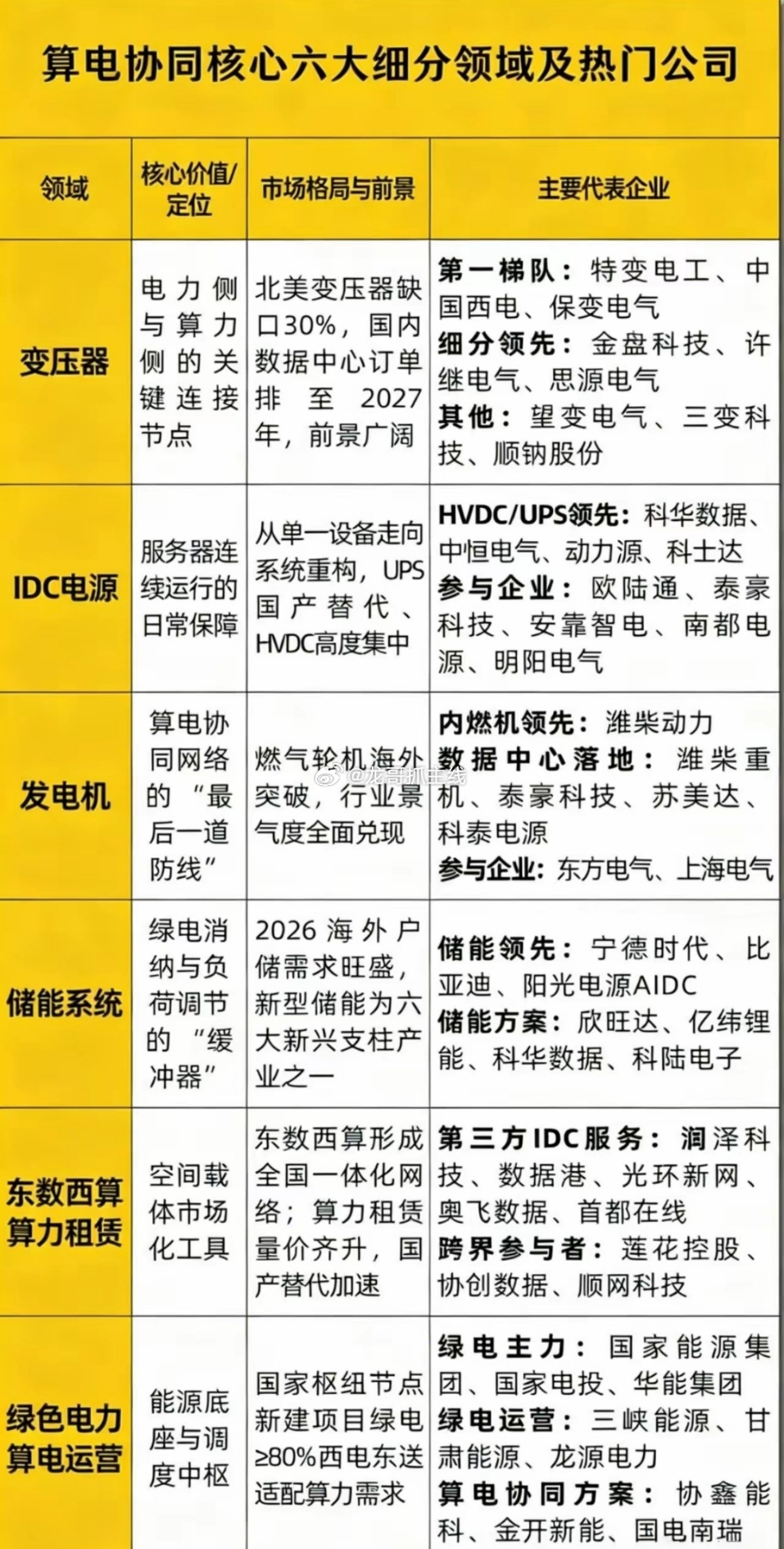 算电协同核心六大细分领域及热门公司

| 领域 | 核心价值/定位 | 市场格局与前景 | 主要代表企业 |
|---|---|---|---|
| 变压器 | 电力侧与算力侧的关键连接节点 | 北美变压器缺口30%，国内数据中心订单排至2027年，前景广阔 | 第一梯队：特变电工、中国西电、保变电气 细分领先：金盘科技、许继电气、思源电气 其他：望变电气、三变科技、顺钠股份 |
| IDC电源 | 服务器连续运行的日常保障 | 从单一设备走向系统重构，UPS国产替代、HVDC高度集中 | HVDC/UPS领先：科华数据、中恒电气、动力源、科士达 参与企业：欧陆通、泰豪科技、安靠智电、南都电源、明阳电气 |
| 发电机 | 算电协同网络的“最后一道防线” | 燃气轮机海外突破，行业景气度全面兑现 | 内燃机领先：潍柴动力 数据中心落地：潍柴重机、泰豪科技、苏美达、科泰电源 参与企业：东方电气、上海电气 |
| 储能系统 | 绿电消纳与负荷调节的“缓冲器” | 2026海外户储需求旺盛，新型储能为六大新兴支柱产业之一 | 储能领先：宁德时代、比亚迪、阳光电源AIDC 储能方案：欣旺达、亿纬锂能、科华数据、科陆电子 |
| 东数西算算力租赁 | 空间载体市场化工具 | 东数西算形成全国一体化网络；算力租赁量价齐升，国产替代加速 | 第三方IDC服务：润泽科技、数据港、光环新网、奥飞数据、首都在线 跨界参与者：莲花控股、协创数据、顺网科技 |
| 绿色电力算电运营 | 能源底座与调度中枢 | 国家枢纽节点新建项目绿电≥80%西电东送适配算力需求 | 绿电主力：国家能源集团、国家电投、华能集团 绿电运营：三峡能源、甘肃能源、龙源电力 算电协同方案：协鑫能科、金开新能、国电南瑞 |

@龙哥抓主线